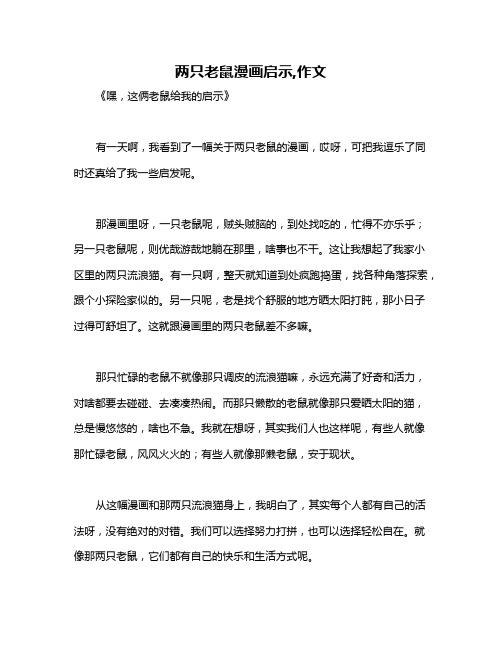 两只老鼠漫画启示,作文

《嘿，这俩老鼠给我的启示》

有一天啊，我看到了一幅关于两只老鼠的漫画，哎呀，可把我逗乐了同时还真给了我一些启发呢。

那漫画里呀，一只老鼠呢，贼头贼脑的，到处找吃的，忙得不亦乐乎；另一只老鼠呢，则优哉游哉地躺在那里，啥事也不干。这让我想起了我家小区里的两只流浪猫。有一只啊，整天就知道到处疯跑捣蛋，找各种角落探索，跟个小探险家似的。另一只呢，老是找个舒服的地方晒太阳打盹，那小日子过得可舒坦了。这就跟漫画里的两只老鼠差不多嘛。

那只忙碌的老鼠不就像那只调皮的流浪猫嘛，永远充满了好奇和活力，对啥都要去碰碰、去凑凑热闹。而那只懒散的老鼠就像那只爱晒太阳的猫，总是慢悠悠的，啥也不急。我就在想呀，其实我们人也这样呢，有些人就像那忙碌老鼠，风风火火的；有些人就像那懒老鼠，安于现状。

从这幅漫画和那两只流浪猫身上，我明白了，其实每个人都有自己的活法呀，没有绝对的对错。我们可以选择努力打拼，也可以选择轻松自在。就像那两只老鼠，它们都有自己的快乐和生活方式呢。